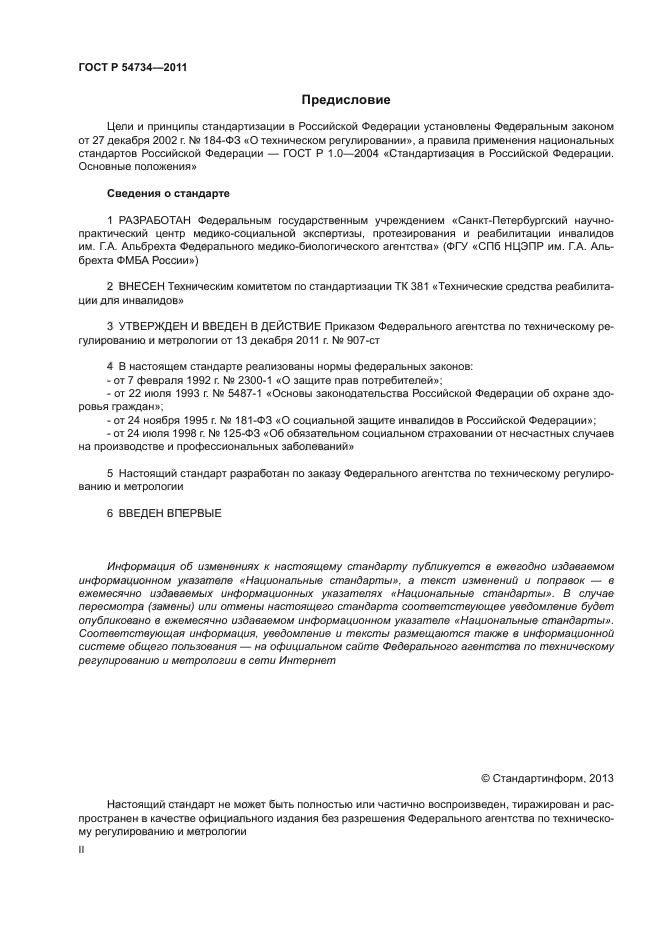 ГОСТ Р 54734—2011

Предисловие

Цели и принципы стандартизации в Российской Федерации установлены Федеральным законом от 27 декабря 2002 г. № 184-ФЗ «О техническом регулировании», а правила применения национальных стандартов Российской Федерации — ГОСТ Р 1.0—2004 «Стандартизация в Российской Федерации. Основные положения»

Сведения о стандарте

1 РАЗРАБОТАН Федеральным государственным учреждением «Санкт-Петербургский научно-практический центр медико-социальной экспертизы, протезирования и реабилитации инвалидов им. Г.А. Альбрехта Федерального медико-биологического агентства» (ФГУ «СПб НЦЭПР им. Г.А. Альбрехта ФМБА России»)

2 ВНЕСЕН Техническим комитетом по стандартизации ТК 381 «Технические средства реабилитации для инвалидов»

3 УТВЕРЖДЕН И ВВЕДЕН В ДЕЙСТВИЕ Приказом Федерального агентства по техническому регулированию и метрологии от 13 декабря 2011 г. № 907-ст

4 В настоящем стандарте реализованы нормы федеральных законов:
- от 7 февраля 1992 г. № 2300-1 «О защите прав потребителей»;
- от 22 июля 1993 г. № 5487-1 «Основы законодательства Российской Федерации об охране здоровья граждан»;
- от 24 ноября 1995 г. № 181-ФЗ «О социальной защите инвалидов в Российской Федерации»;
- от 24 июля 1998 г. № 125-ФЗ «Об обязательном социальном страховании от несчастных случаев на производстве и профессиональных заболеваний»

5 Настоящий стандарт разработан по заказу Федерального агентства по техническому регулированию и метрологии

6 ВВЕДЕН ВПЕРВЫЕ

Информация об изменениях к настоящему стандарту публикуется в ежегодно издаваемом информационном указателе «Национальные стандарты», а текст изменений и поправок — в ежемесячно издаваемых информационных указателях «Национальные стандарты». В случае пересмотра (замены) или отмены настоящего стандарта соответствующее уведомление будет опубликовано в ежемесячно издаваемом информационном указателе «Национальные стандарты». Соответствующая информация, уведомление и тексты размещаются также в информационной системе общего пользования — на официальном сайте Федерального агентства по техническому регулированию и метрологии в сети Интернет

© Стандартинформ, 2013

Настоящий стандарт не может быть полностью или частично воспроизведен, тиражирован и распространен в качестве официального издания без разрешения Федерального агентства по техническому регулированию и метрологии

II